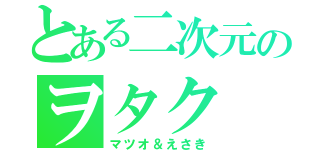 とある二次元のヲタク
マツオ＆えさき